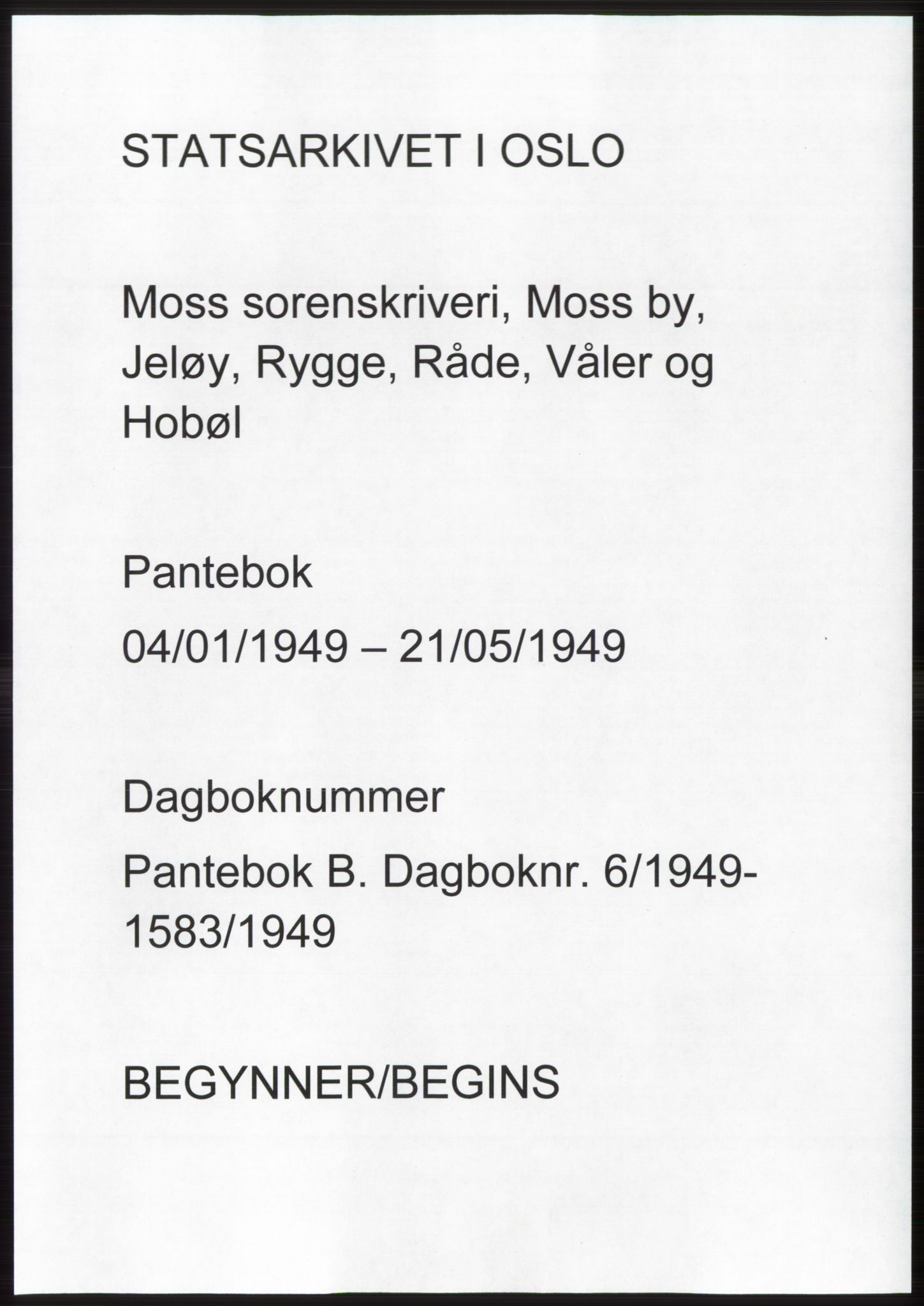 STATSARKIVET I OSLO

Moss sorenskriveri, Moss by, Jeløy, Rygge, Råde, Våler og Hobøl

Pantebok

04/01/1949 – 21/05/1949

Dagboknummer

Pantebok B. Dagboknr. 6/1949-1583/1949

BEGYNNER/BEGINS